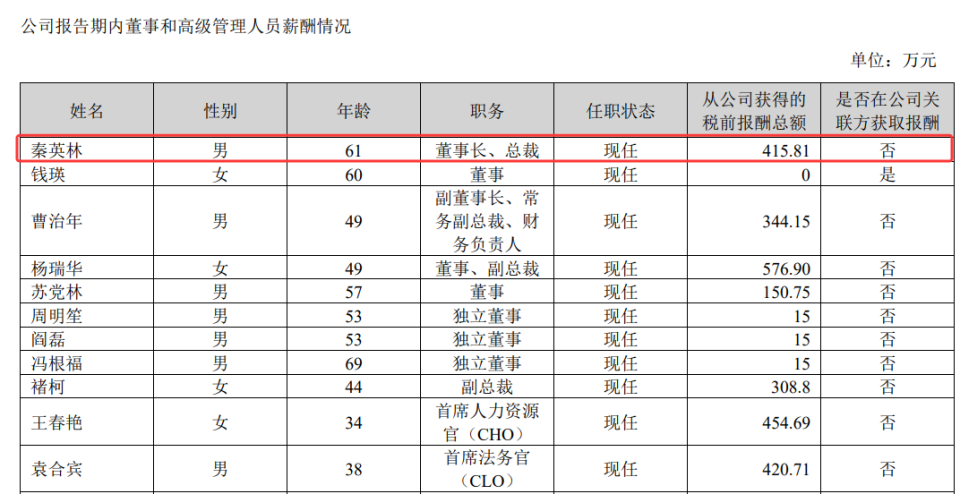 公司报告期内董事和高级管理人员薪酬情况

单位：万元

| 姓名 | 性别 | 年龄 | 职务 | 任职状态 | 从公司获得的税前报酬总额 | 是否在公司关联方获取报酬 |
|---|---|---|---|---|---|---|
| 秦英林 | 男 | 61 | 董事长、总裁 | 现任 | 415.81 | 否 |
| 钱瑛 | 女 | 60 | 董事 | 现任 | 0 | 是 |
| 曹治年 | 男 | 49 | 副董事长、常务副总裁、财务负责人 | 现任 | 344.15 | 否 |
| 杨瑞华 | 女 | 49 | 董事、副总裁 | 现任 | 576.90 | 否 |
| 苏党林 | 男 | 57 | 董事 | 现任 | 150.75 | 否 |
| 周明笙 | 男 | 53 | 独立董事 | 现任 | 15 | 否 |
| 阎磊 | 男 | 53 | 独立董事 | 现任 | 15 | 否 |
| 冯根福 | 男 | 69 | 独立董事 | 现任 | 15 | 否 |
| 褚柯 | 女 | 44 | 副总裁 | 现任 | 308.8 | 否 |
| 王春艳 | 女 | 34 | 首席人力资源官（CHO） | 现任 | 454.69 | 否 |
| 袁合宾 | 男 | 38 | 首席法务官（CLO） | 现任 | 420.71 | 否 |